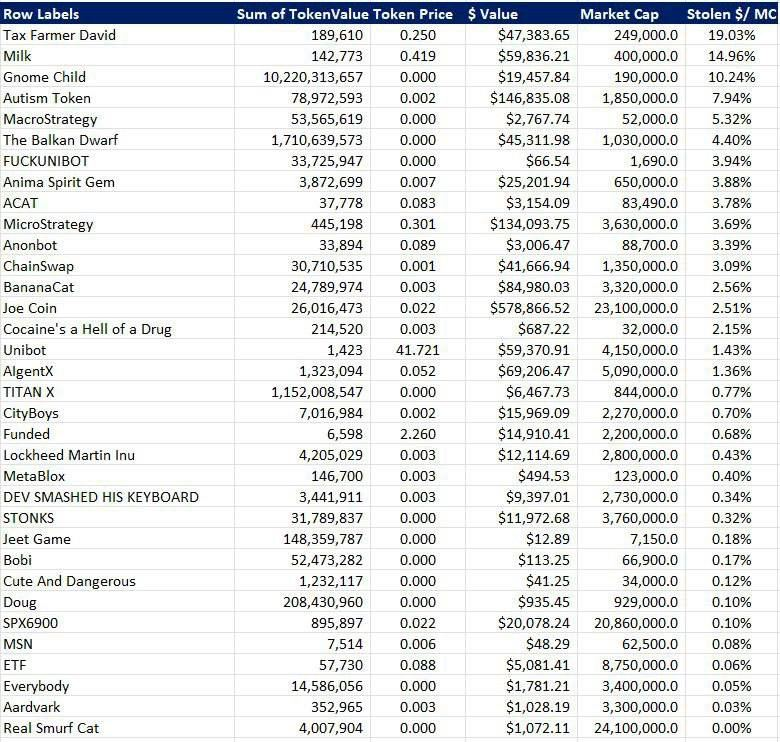 | Row Labels | Sum of TokenValue | Token Price | $ Value | Market Cap | Stolen $/ MC |
|---|---|---|---|---|---|
| Tax Farmer David | 189,610 | 0.250 | $47,383.65 | 249,000.0 | 19.03% |
| Milk | 142,773 | 0.419 | $59,836.21 | 400,000.0 | 14.96% |
| Gnome Child | 10,220,313,657 | 0.000 | $19,457.84 | 190,000.0 | 10.24% |
| Autism Token | 78,972,593 | 0.002 | $146,835.08 | 1,850,000.0 | 7.94% |
| MacroStrategy | 53,565,619 | 0.000 | $2,767.74 | 52,000.0 | 5.32% |
| The Balkan Dwarf | 1,710,639,573 | 0.000 | $45,311.98 | 1,030,000.0 | 4.40% |
| FUCKUNIBOT | 33,725,947 | 0.000 | $66.54 | 1,690.0 | 3.94% |
| Anima Spirit Gem | 3,872,699 | 0.007 | $25,201.94 | 650,000.0 | 3.88% |
| ACAT | 37,778 | 0.083 | $3,154.09 | 83,490.0 | 3.78% |
| MicroStrategy | 445,198 | 0.301 | $134,093.75 | 3,630,000.0 | 3.69% |
| Anonbot | 33,894 | 0.089 | $3,006.47 | 88,700.0 | 3.39% |
| ChainSwap | 30,710,535 | 0.001 | $41,666.94 | 1,350,000.0 | 3.09% |
| BananaCat | 24,789,974 | 0.003 | $84,980.03 | 3,320,000.0 | 2.56% |
| Joe Coin | 26,016,473 | 0.022 | $578,866.52 | 23,100,000.0 | 2.51% |
| Cocaine's a Hell of a Drug | 214,520 | 0.003 | $687.22 | 32,000.0 | 2.15% |
| Unibot | 1,423 | 41.721 | $59,370.91 | 4,150,000.0 | 1.43% |
| AIgentX | 1,323,094 | 0.052 | $69,206.47 | 5,090,000.0 | 1.36% |
| TITAN X | 1,152,008,547 | 0.000 | $6,467.73 | 844,000.0 | 0.77% |
| CityBoys | 7,016,984 | 0.002 | $15,969.09 | 2,270,000.0 | 0.70% |
| Funded | 6,598 | 2.260 | $14,910.41 | 2,200,000.0 | 0.68% |
| Lockheed Martin Inu | 4,205,029 | 0.003 | $12,114.69 | 2,800,000.0 | 0.43% |
| MetaBlox | 146,700 | 0.003 | $494.53 | 123,000.0 | 0.40% |
| DEV SMASHED HIS KEYBOARD | 3,441,911 | 0.003 | $9,397.01 | 2,730,000.0 | 0.34% |
| STONKS | 31,789,837 | 0.000 | $11,972.68 | 3,760,000.0 | 0.32% |
| Jeet Game | 148,359,787 | 0.000 | $12.89 | 7,150.0 | 0.18% |
| Bobi | 52,473,282 | 0.000 | $113.25 | 66,900.0 | 0.17% |
| Cute And Dangerous | 1,232,117 | 0.000 | $41.25 | 34,000.0 | 0.12% |
| Doug | 208,430,960 | 0.000 | $935.45 | 929,000.0 | 0.10% |
| SPX6900 | 895,897 | 0.022 | $20,078.24 | 20,860,000.0 | 0.10% |
| MSN | 7,514 | 0.006 | $48.29 | 62,500.0 | 0.08% |
| ETF | 57,730 | 0.088 | $5,081.41 | 8,750,000.0 | 0.06% |
| Everybody | 14,586,056 | 0.000 | $1,781.21 | 3,400,000.0 | 0.05% |
| Aardvark | 352,965 | 0.003 | $1,028.19 | 3,300,000.0 | 0.03% |
| Real Smurf Cat | 4,007,904 | 0.000 | $1,072.11 | 24,100,000.0 | 0.00% |